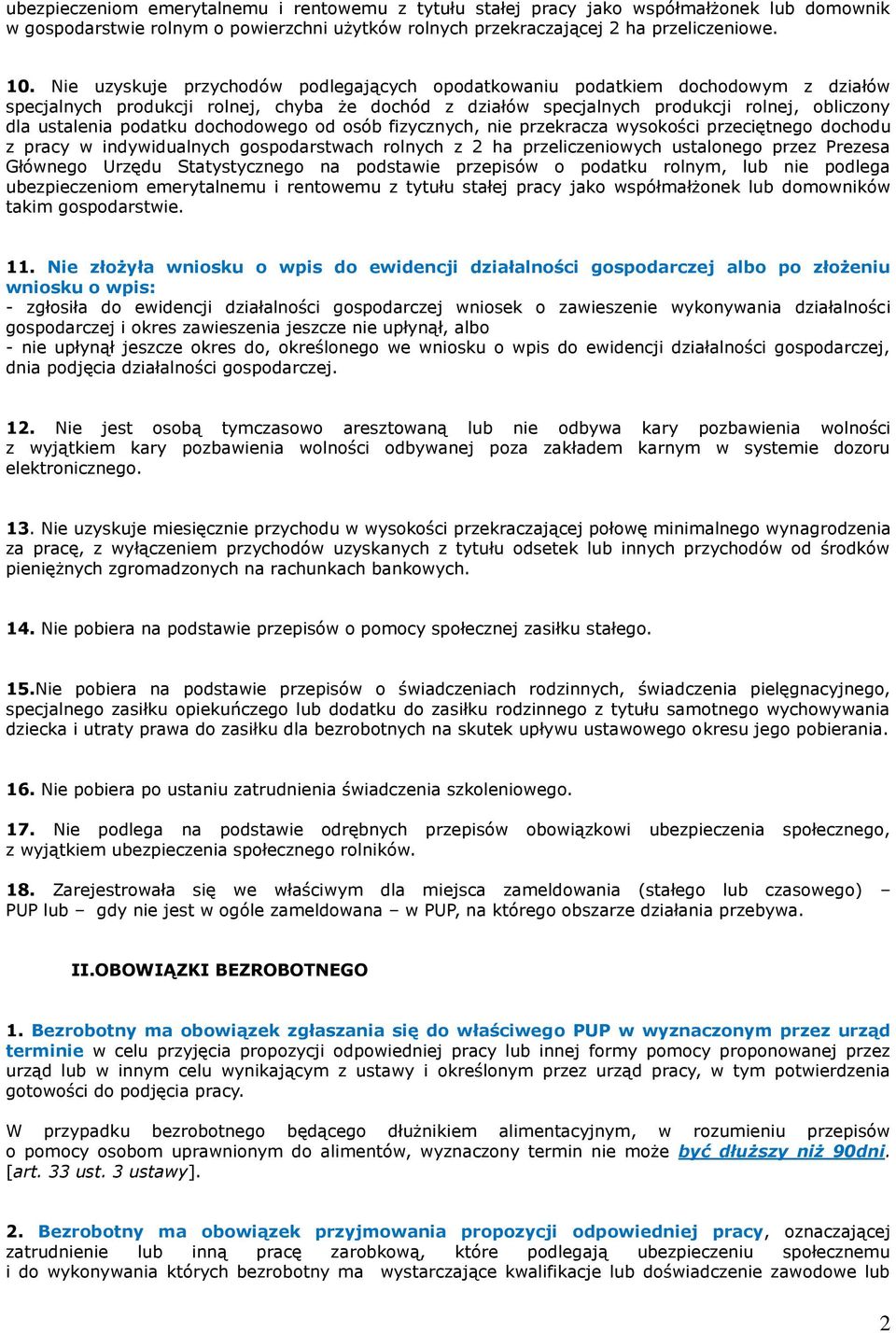 ubezpieczeniom emerytalnemu i rentowemu z tytułu stałej pracy jako współmałżonek lub domownik w gospodarstwie rolnym o powierzchni użytków rolnych przekraczającej 2 ha przeliczeniowe.

10. Nie uzyskuje przychodów podlegających opodatkowaniu podatkiem dochodowym z działów specjalnych produkcji rolnej, chyba że dochód z działów specjalnych produkcji rolnej, obliczony dla ustalenia podatku dochodowego od osób fizycznych, nie przekracza wysokości przeciętnego dochodu z pracy w indywidualnych gospodarstwach rolnych z 2 ha przeliczeniowych ustalonego przez Prezesa Głównego Urzędu Statystycznego na podstawie przepisów o podatku rolnym, lub nie podlega ubezpieczeniom emerytalnemu i rentowemu z tytułu stałej pracy jako współmałżonek lub domowników takim gospodarstwie.

11. Nie złożyła wniosku o wpis do ewidencji działalności gospodarczej albo po złożeniu wniosku o wpis:
- zgłosiła do ewidencji działalności gospodarczej wniosek o zawieszenie wykonywania działalności gospodarczej i okres zawieszenia jeszcze nie upłynął, albo
- nie upłynął jeszcze okres do, określonego we wniosku o wpis do ewidencji działalności gospodarczej, dnia podjęcia działalności gospodarczej.

12. Nie jest osobą tymczasowo aresztowaną lub nie odbywa kary pozbawienia wolności z wyjątkiem kary pozbawienia wolności odbywanej poza zakładem karnym w systemie dozoru elektronicznego.

13. Nie uzyskuje miesięcznie przychodu w wysokości przekraczającej połowę minimalnego wynagrodzenia za pracę, z wyłączeniem przychodów uzyskanych z tytułu odsetek lub innych przychodów od środków pieniężnych zgromadzonych na rachunkach bankowych.

14. Nie pobiera na podstawie przepisów o pomocy społecznej zasiłku stałego.

15.Nie pobiera na podstawie przepisów o świadczeniach rodzinnych, świadczenia pielęgnacyjnego, specjalnego zasiłku opiekuńczego lub dodatku do zasiłku rodzinnego z tytułu samotnego wychowywania dziecka i utraty prawa do zasiłku dla bezrobotnych na skutek upływu ustawowego okresu jego pobierania.

16. Nie pobiera po ustaniu zatrudnienia świadczenia szkoleniowego.

17. Nie podlega na podstawie odrębnych przepisów obowiązkowi ubezpieczenia społecznego, z wyjątkiem ubezpieczenia społecznego rolników.

18. Zarejestrowała się we właściwym dla miejsca zameldowania (stałego lub czasowego) – PUP lub – gdy nie jest w ogóle zameldowana – w PUP, na którego obszarze działania przebywa.

II.OBOWIĄZKI BEZROBOTNEGO

1. Bezrobotny ma obowiązek zgłaszania się do właściwego PUP w wyznaczonym przez urząd terminie w celu przyjęcia propozycji odpowiedniej pracy lub innej formy pomocy proponowanej przez urząd lub w innym celu wynikającym z ustawy i określonym przez urząd pracy, w tym potwierdzenia gotowości do podjęcia pracy.

W przypadku bezrobotnego będącego dłużnikiem alimentacyjnym, w rozumieniu przepisów o pomocy osobom uprawnionym do alimentów, wyznaczony termin nie może być dłuższy niż 90dni. [art. 33 ust. 3 ustawy].

2. Bezrobotny ma obowiązek przyjmowania propozycji odpowiedniej pracy, oznaczającej zatrudnienie lub inną pracę zarobkową, które podlegają ubezpieczeniu społecznemu i do wykonywania których bezrobotny ma wystarczające kwalifikacje lub doświadczenie zawodowe lub

2